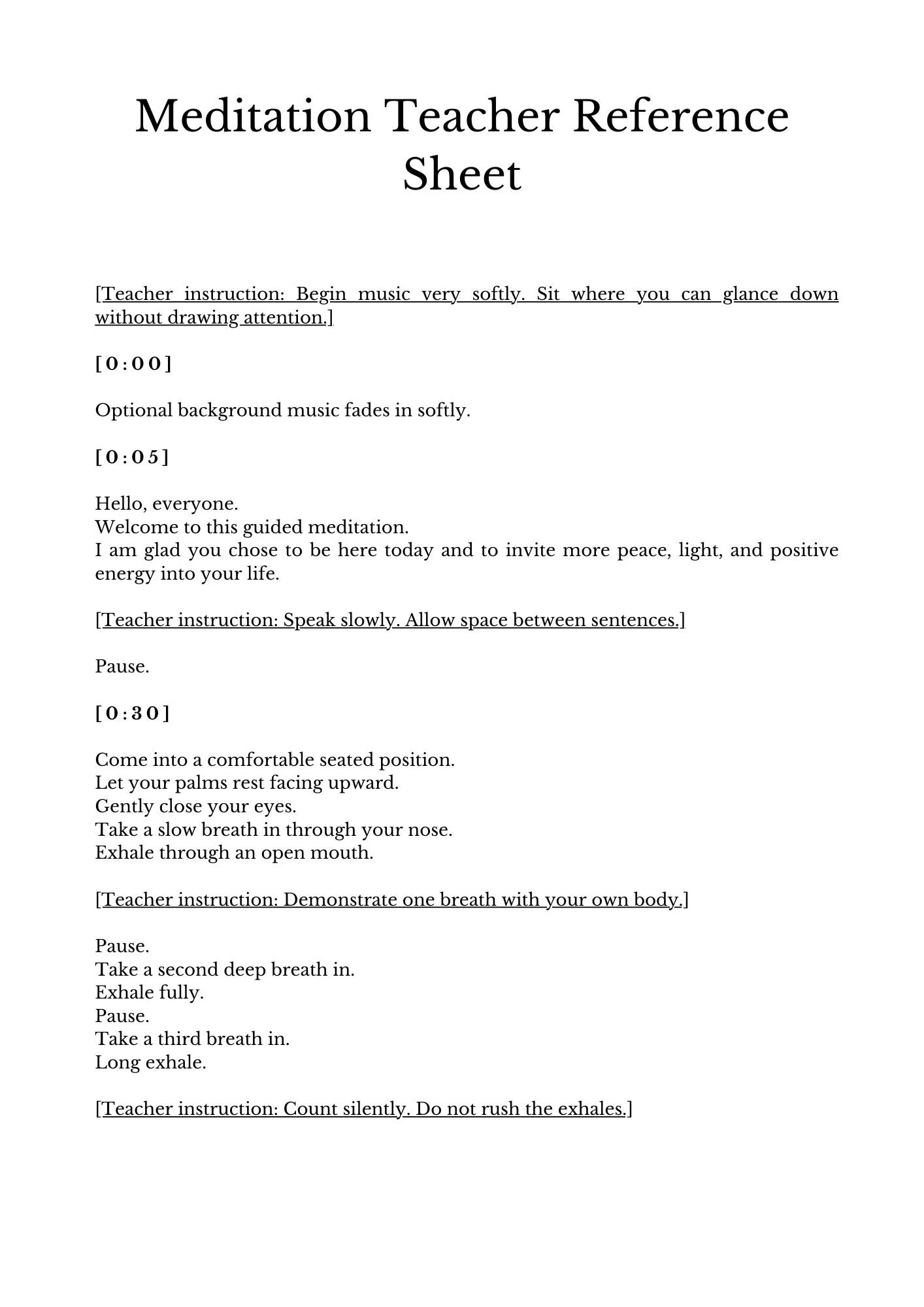 Meditation Teacher Reference Sheet

[Teacher instruction: Begin music very softly. Sit where you can glance down without drawing attention.]

[0:00]

Optional background music fades in softly.

[0:05]

Hello, everyone.
Welcome to this guided meditation.
I am glad you chose to be here today and to invite more peace, light, and positive energy into your life.

[Teacher instruction: Speak slowly. Allow space between sentences.]

Pause.

[0:30]

Come into a comfortable seated position.
Let your palms rest facing upward.
Gently close your eyes.
Take a slow breath in through your nose.
Exhale through an open mouth.

[Teacher instruction: Demonstrate one breath with your own body.]

Pause.
Take a second deep breath in.
Exhale fully.
Pause.
Take a third breath in.
Long exhale.

[Teacher instruction: Count silently. Do not rush the exhales.]